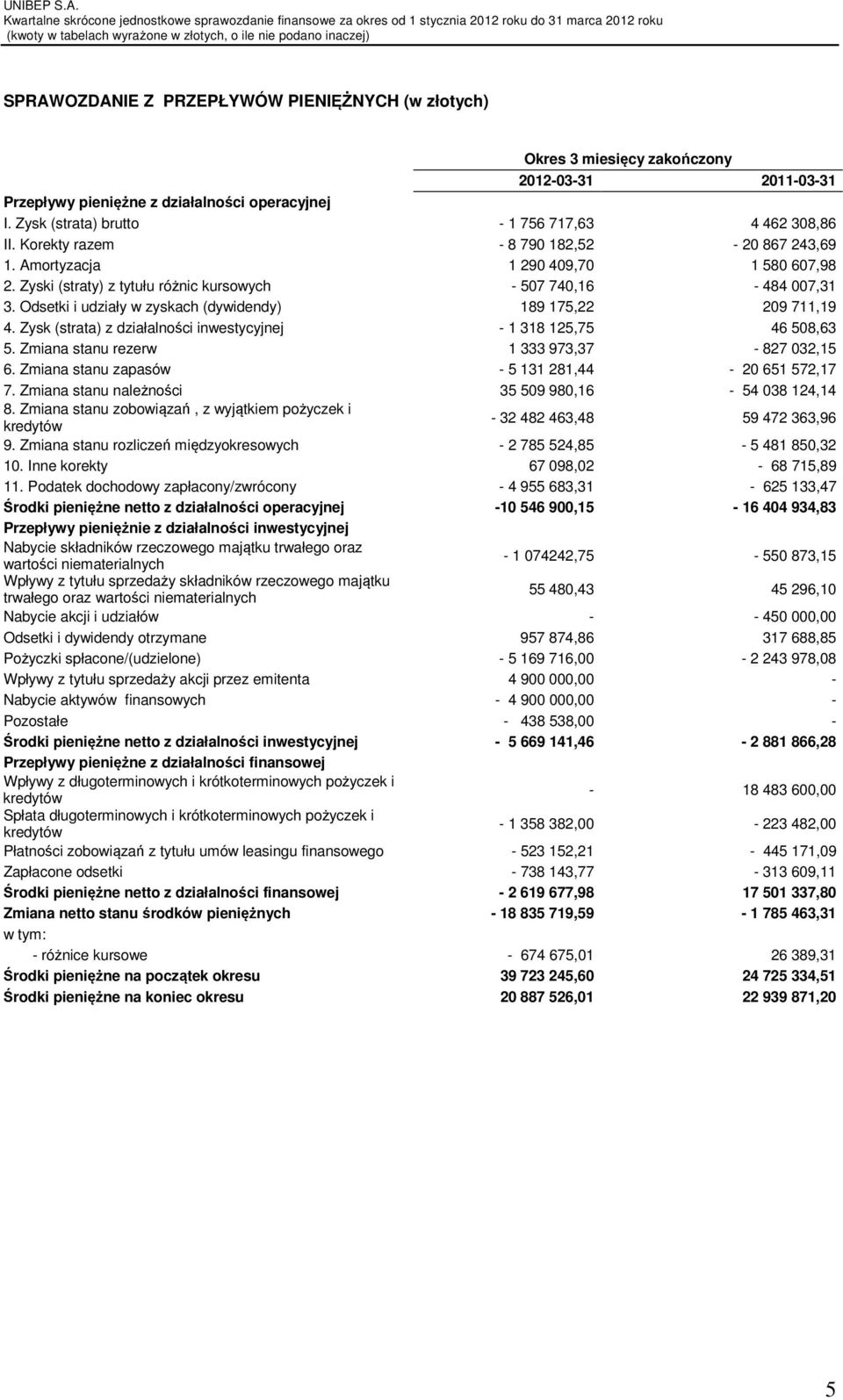 UNIBEP S.A.
Kwartalne skrócone jednostkowe sprawozdanie finansowe za okres od 1 stycznia 2012 roku do 31 marca 2012 roku
(kwoty w tabelach wyrażone w złotych, o ile nie podano inaczej)

SPRAWOZDANIE Z PRZEPŁYWÓW PIENIĘŻNYCH (w złotych)

| | Okres 3 miesięcy zakończony | |
|---|---|---|
| | 2012-03-31 | 2011-03-31 |
| Przepływy pieniężne z działalności operacyjnej | | |
| I. Zysk (strata) brutto | - 1 756 717,63 | 4 462 308,86 |
| II. Korekty razem | - 8 790 182,52 | - 20 867 243,69 |
| 1. Amortyzacja | 1 290 409,70 | 1 580 607,98 |
| 2. Zyski (straty) z tytułu różnic kursowych | - 507 740,16 | - 484 007,31 |
| 3. Odsetki i udziały w zyskach (dywidendy) | 189 175,22 | 209 711,19 |
| 4. Zysk (strata) z działalności inwestycyjnej | - 1 318 125,75 | 46 508,63 |
| 5. Zmiana stanu rezerw | 1 333 973,37 | - 827 032,15 |
| 6. Zmiana stanu zapasów | - 5 131 281,44 | - 20 651 572,17 |
| 7. Zmiana stanu należności | 35 509 980,16 | - 54 038 124,14 |
| 8. Zmiana stanu zobowiązań , z wyjątkiem pożyczek i kredytów | - 32 482 463,48 | 59 472 363,96 |
| 9. Zmiana stanu rozliczeń międzyokresowych | - 2 785 524,85 | - 5 481 850,32 |
| 10. Inne korekty | 67 098,02 | - 68 715,89 |
| 11. Podatek dochodowy zapłacony/zwrócony | - 4 955 683,31 | - 625 133,47 |
| Środki pieniężne netto z działalności operacyjnej | -10 546 900,15 | - 16 404 934,83 |
| Przepływy pieniężnie z działalności inwestycyjnej | | |
| Nabycie składników rzeczowego majątku trwałego oraz wartości niematerialnych | - 1 074242,75 | - 550 873,15 |
| Wpływy z tytułu sprzedaży składników rzeczowego majątku trwałego oraz wartości niematerialnych | 55 480,43 | 45 296,10 |
| Nabycie akcji i udziałów | - | - 450 000,00 |
| Odsetki i dywidendy otrzymane | 957 874,86 | 317 688,85 |
| Pożyczki spłacone/(udzielone) | - 5 169 716,00 | - 2 243 978,08 |
| Wpływy z tytułu sprzedaży akcji przez emitenta | 4 900 000,00 | - |
| Nabycie aktywów finansowych | - 4 900 000,00 | - |
| Pozostałe | - 438 538,00 | - |
| Środki pieniężne netto z działalności inwestycyjnej | - 5 669 141,46 | - 2 881 866,28 |
| Przepływy pieniężne z działalności finansowej | | |
| Wpływy z długoterminowych i krótkoterminowych pożyczek i kredytów | - | 18 483 600,00 |
| Spłata długoterminowych i krótkoterminowych pożyczek i kredytów | - 1 358 382,00 | - 223 482,00 |
| Płatności zobowiązań z tytułu umów leasingu finansowego | - 523 152,21 | - 445 171,09 |
| Zapłacone odsetki | - 738 143,77 | - 313 609,11 |
| Środki pieniężne netto z działalności finansowej | - 2 619 677,98 | 17 501 337,80 |
| Zmiana netto stanu środków pieniężnych | - 18 835 719,59 | - 1 785 463,31 |
| w tym: | | |
| - różnice kursowe | - 674 675,01 | 26 389,31 |
| Środki pieniężne na początek okresu | 39 723 245,60 | 24 725 334,51 |
| Środki pieniężne na koniec okresu | 20 887 526,01 | 22 939 871,20 |

5